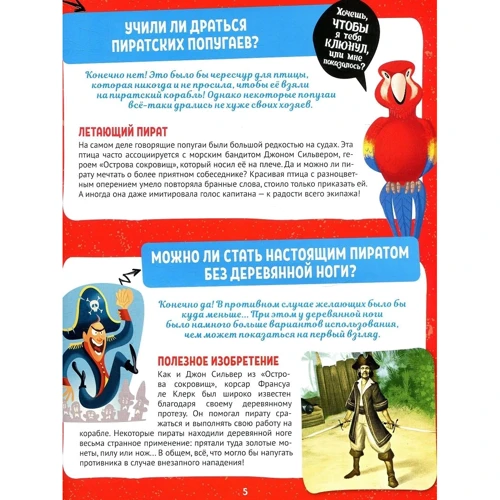 УЧИЛИ ЛИ ДРАТЬСЯ ПИРАТСКИХ ПОПУГАЕВ?

Хочешь, ЧТОБЫ я тебя КЛЮНУЛ, или мне показалось?

Конечно нет! Это было бы чересчур для птицы, которая никогда и не просила, чтобы её взяли на пиратский корабль! Однако некоторые попугаи всё-таки дрались не хуже своих хозяев.

ЛЕТАЮЩИЙ ПИРАТ

На самом деле говорящие попугаи были большой редкостью на судах. Эта птица часто ассоциируется с морским бандитом Джоном Сильвером, героем «Острова сокровищ», который носил её на плече. Да и можно ли пирату мечтать о более приятном собеседнике? Красивая птица с разноцветным оперением умело повторяла бранные слова, стоило только приказать ей. А иногда она даже имитировала голос капитана — к радости всего экипажа!

МОЖНО ЛИ СТАТЬ НАСТОЯЩИМ ПИРАТОМ БЕЗ ДЕРЕВЯННОЙ НОГИ?

Конечно да! В противном случае желающих было бы куда меньше... При этом у деревянной ноги было намного больше вариантов использования, чем может показаться на первый взгляд.

ПОЛЕЗНОЕ ИЗОБРЕТЕНИЕ

Как и Джон Сильвер из «Острова сокровищ», корсар Франсуа ле Клерк был широко известен благодаря своему деревянному протезу. Он помогал пирату сражаться и выполнять свою работу на корабле. Некоторые пираты находили деревянной ноге весьма странное применение: прятали туда золотые монеты, пилу или нож... В общем, всё, что могло бы напугать противника в случае внезапного нападения!

5